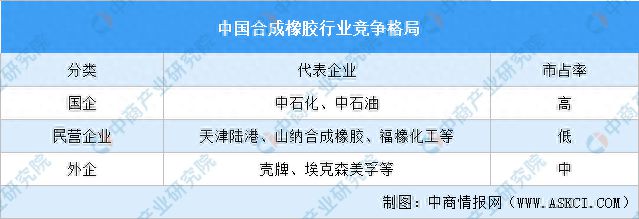 中国合成橡胶行业竞争格局

| 分类 | 代表企业 | 市占率 |
|---|---|---|
| 国企 | 中石化、中石油 | 高 |
| 民营企业 | 天津陆港、山纳合成橡胶、福橡化工等 | 低 |
| 外企 | 壳牌、埃克森美孚等 | 中 |

制图：中商情报网（WWW.ASKCI.COM）

中商产业研究院